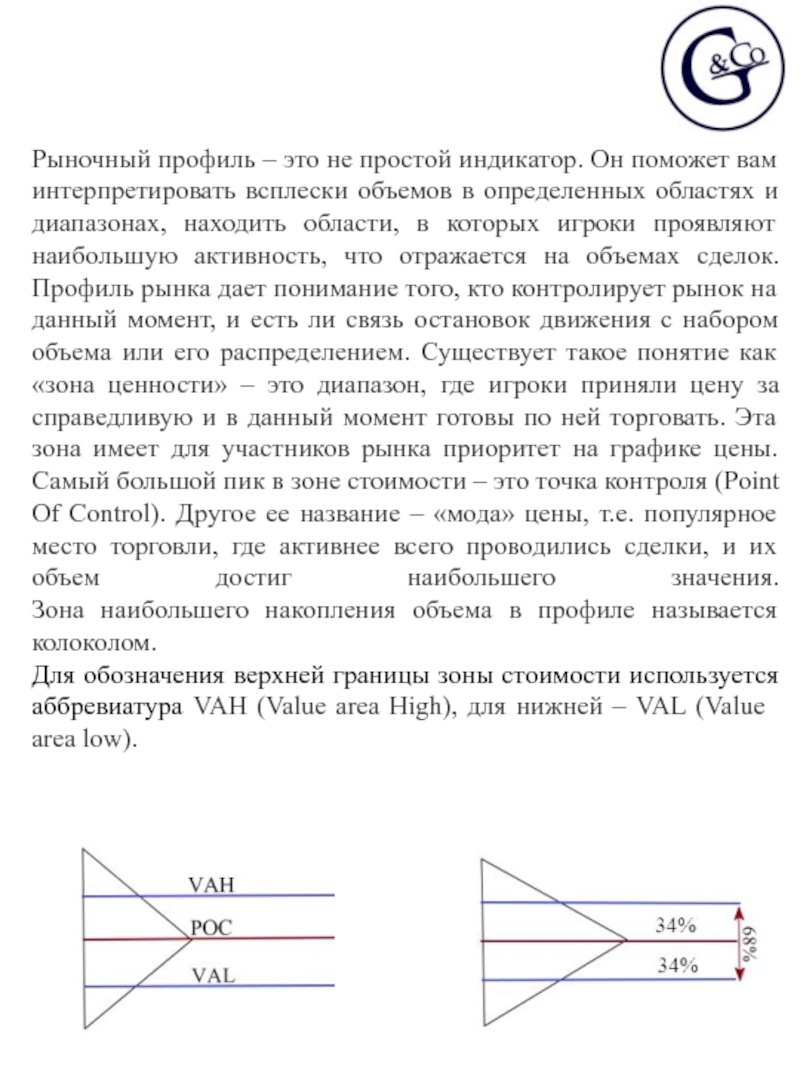 G&Co

Рыночный профиль – это не простой индикатор. Он поможет вам интерпретировать всплески объемов в определенных областях и диапазонах, находить области, в которых игроки проявляют наибольшую активность, что отражается на объемах сделок. Профиль рынка дает понимание того, кто контролирует рынок на данный момент, и есть ли связь остановок движения с набором объема или его распределением. Существует такое понятие как «зона ценности» – это диапазон, где игроки приняли цену за справедливую и в данный момент готовы по ней торговать. Эта зона имеет для участников рынка приоритет на графике цены. Самый большой пик в зоне стоимости – это точка контроля (Point Of Control). Другое ее название – «мода» цены, т.е. популярное место торговли, где активнее всего проводились сделки, и их объем достиг наибольшего значения.
Зона наибольшего накопления объема в профиле называется колоколом.
Для обозначения верхней границы зоны стоимости используется аббревиатура VAH (Value area High), для нижней – VAL (Value area low).

VAH
POC
VAL

34%
34%
68%